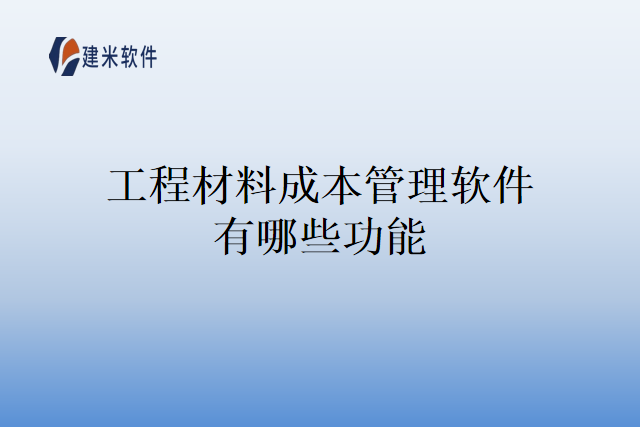 建米软件

工程材料成本管理软件有哪些功能